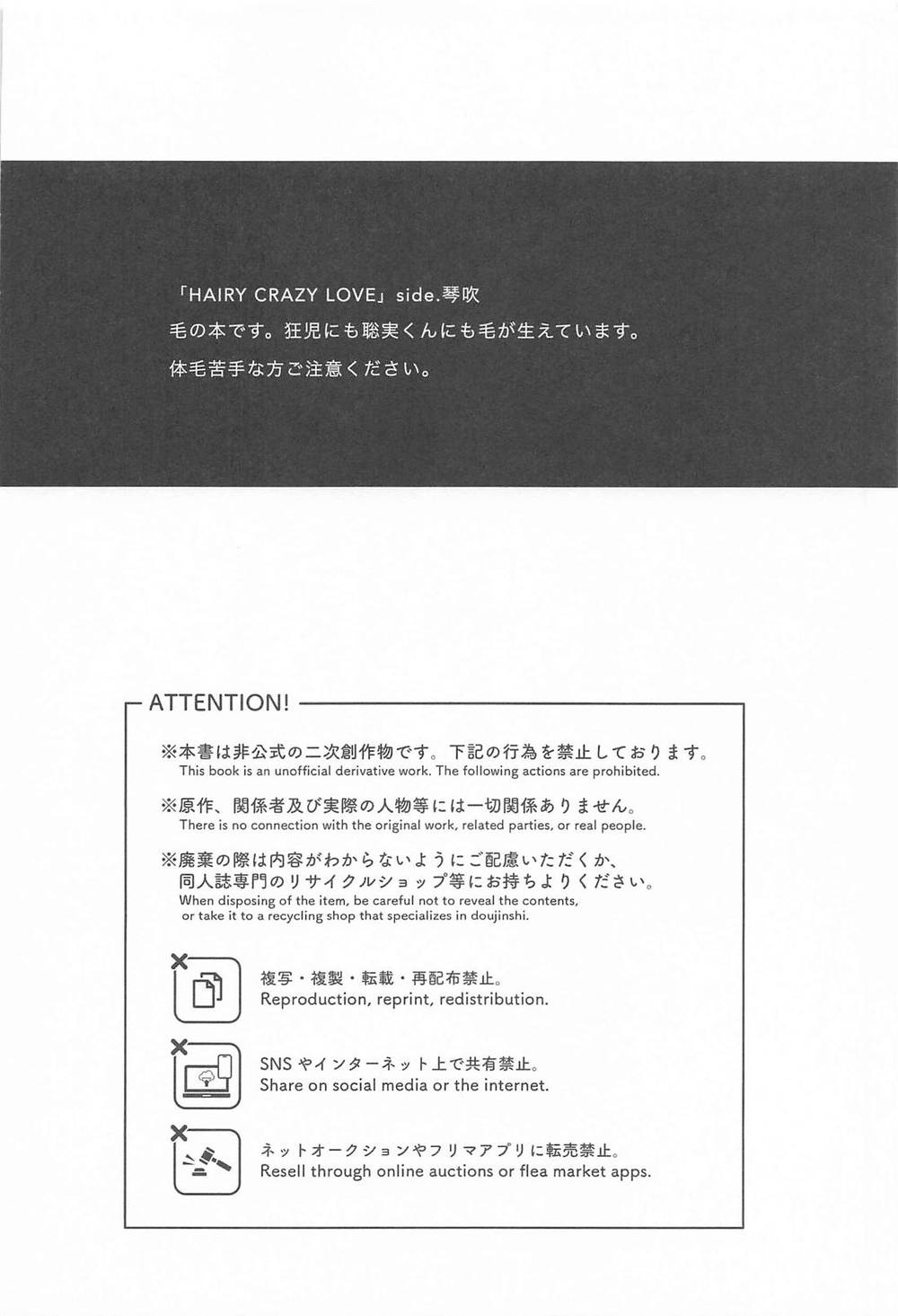 「HAIRY CRAZY LOVE」side.琴吹

毛の本です。狂児にも聡実くんにも毛が生えています。

体毛苦手な方ご注意ください。

ATTENTION!

※本書は非公式の二次創作物です。下記の行為を禁止しております。
This book is an unofficial derivative work. The following actions are prohibited.

※原作、関係者及び実際の人物等には一切関係ありません。
There is no connection with the original work, related parties, or real people.

※廃棄の際は内容がわからないようにご配慮いただくか、同人誌専門のリサイクルショップ等にお持ちよりください。
When disposing of the item, be careful not to reveal the contents, or take it to a recycling shop that specializes in doujinshi.

複写・複製・転載・再配布禁止。
Reproduction, reprint, redistribution.

SNS やインターネット上で共有禁止。
Share on social media or the internet.

ネットオークションやフリマアプリに転売禁止。
Resell through online auctions or flea market apps.